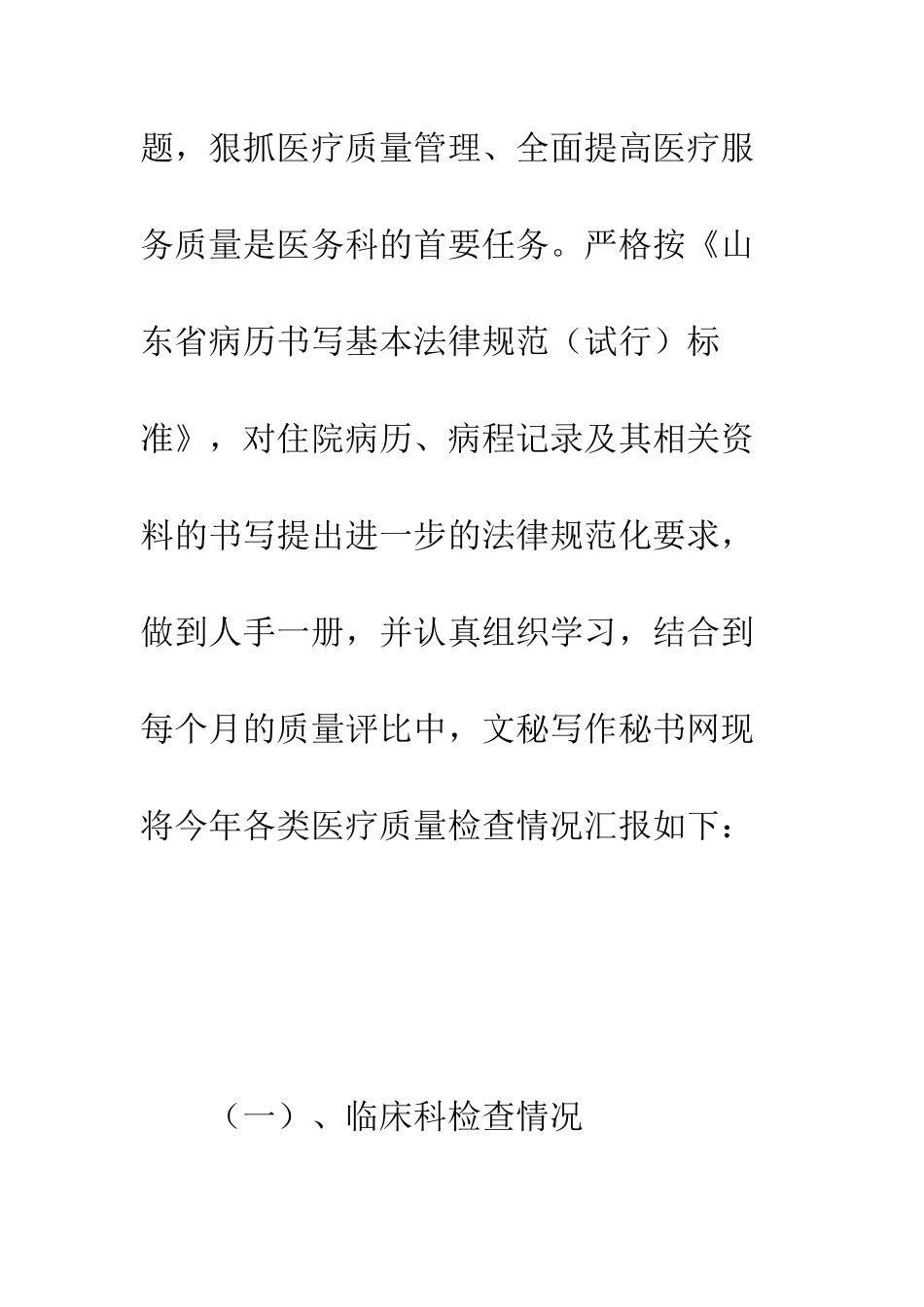 题，狠抓医疗质量管理、全面提高医疗服务质量是医务科的首要任务。严格按《山东省病历书写基本法律规范（试行）标准》，对住院病历、病程记录及其相关资料的书写提出进一步的法律规范化要求，做到人手一册，并认真组织学习，结合到每个月的质量评比中，文秘写作秘书网现将今年各类医疗质量检查情况汇报如下：

（一）、临床科检查情况